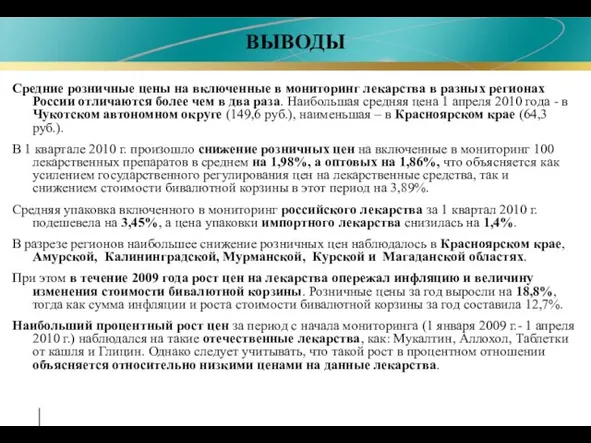 ВЫВОДЫ

Средние розничные цены на включенные в мониторинг лекарства в разных регионах России отличаются более чем в два раза. Наибольшая средняя цена 1 апреля 2010 года - в Чукотском автономном округе (149,6 руб.), наименьшая – в Красноярском крае (64,3 руб.).

В 1 квартале 2010 г. произошло снижение розничных цен на включенные в мониторинг 100 лекарственных препаратов в среднем на 1,98%, а оптовых на 1,86%, что объясняется как усилением государственного регулирования цен на лекарственные средства, так и снижением стоимости бивалютной корзины в этот период на 3,89%.

Средняя упаковка включенного в мониторинг российского лекарства за 1 квартал 2010 г. подешевела на 3,45%, а цена упаковки импортного лекарства снизилась на 1,4%.

В разрезе регионов наибольшее снижение розничных цен наблюдалось в Красноярском крае, Амурской, Калининградской, Мурманской, Курской и Магаданской областях.

При этом в течение 2009 года рост цен на лекарства опережал инфляцию и величину изменения стоимости бивалютной корзины. Розничные цены за год выросли на 18,8%, тогда как сумма инфляции и роста стоимости бивалютной корзины за год составила 12,7%.

Наибольший процентный рост цен за период с начала мониторинга (1 января 2009 г.- 1 апреля 2010 г.) наблюдался на такие отечественные лекарства, как: Мукалтин, Аллохол, Таблетки от кашля и Глицин. Однако следует учитывать, что такой рост в процентном отношении объясняется относительно низкими ценами на данные лекарства.